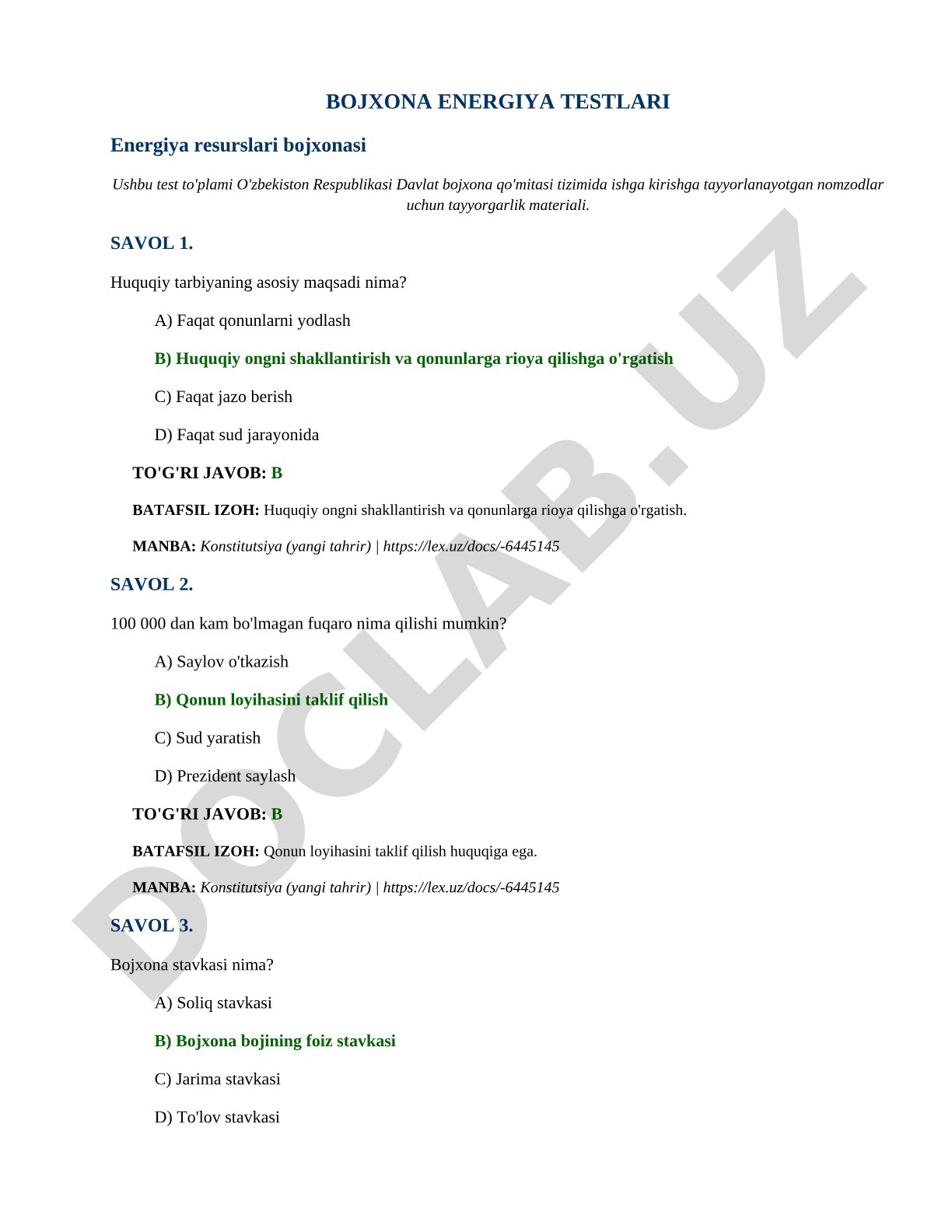 BOJXONA ENERGIYA TESTLARI

Energiya resurslari bojxonasi

Ushbu test to'plami O'zbekiston Respublikasi Davlat bojxona qo'mitasi tizimida ishga kirishga tayyorlanayotgan nomzodlar uchun tayyorgarlik materiali.

SAVOL 1.

Huquqiy tarbiyaning asosiy maqsadi nima?

A) Faqat qonunlarni yodlash

B) Huquqiy ongni shakllantirish va qonunlarga rioya qilishga o'rgatish

C) Faqat jazo berish

D) Faqat sud jarayonida

TO'G'RI JAVOB: B

BATAFSIL IZOH: Huquqiy ongni shakllantirish va qonunlarga rioya qilishga o'rgatish.

MANBA: Konstitutsiya (yangi tahrir) | https://lex.uz/docs/-6445145

SAVOL 2.

100 000 dan kam bo'lmagan fuqaro nima qilishi mumkin?

A) Saylov o'tkazish

B) Qonun loyihasini taklif qilish

C) Sud yaratish

D) Prezident saylash

TO'G'RI JAVOB: B

BATAFSIL IZOH: Qonun loyihasini taklif qilish huquqiga ega.

MANBA: Konstitutsiya (yangi tahrir) | https://lex.uz/docs/-6445145

SAVOL 3.

Bojxona stavkasi nima?

A) Soliq stavkasi

B) Bojxona bojining foiz stavkasi

C) Jarima stavkasi

D) To'lov stavkasi

DOCLAB.UZ